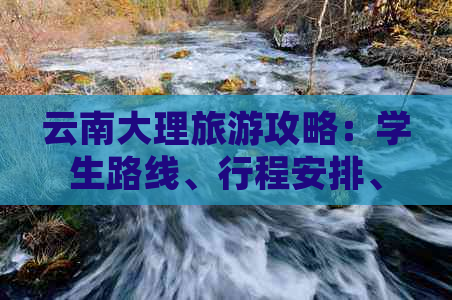 云南大理旅游攻略：学生路线、行程安排、